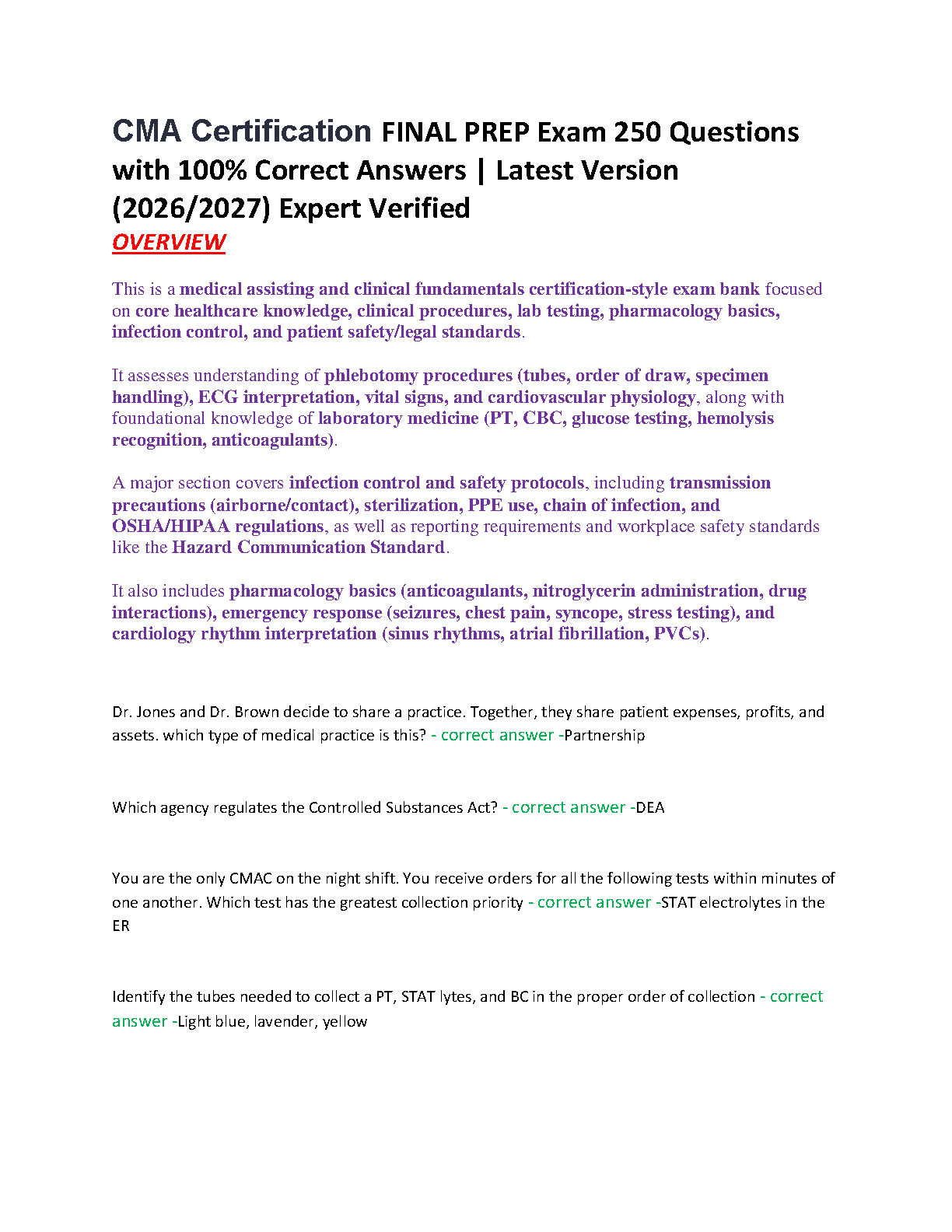 CMA Certification FINAL PREP Exam 250 Questions with 100% Correct Answers | Latest Version (2026/2027) Expert Verified
OVERVIEW

This is a medical assisting and clinical fundamentals certification-style exam bank focused on core healthcare knowledge, clinical procedures, lab testing, pharmacology basics, infection control, and patient safety/legal standards.

It assesses understanding of phlebotomy procedures (tubes, order of draw, specimen handling), ECG interpretation, vital signs, and cardiovascular physiology, along with foundational knowledge of laboratory medicine (PT, CBC, glucose testing, hemolysis recognition, anticoagulants).

A major section covers infection control and safety protocols, including transmission precautions (airborne/contact), sterilization, PPE use, chain of infection, and OSHA/HIPAA regulations, as well as reporting requirements and workplace safety standards like the Hazard Communication Standard.

It also includes pharmacology basics (anticoagulants, nitroglycerin administration, drug interactions), emergency response (seizures, chest pain, syncope, stress testing), and cardiology rhythm interpretation (sinus rhythms, atrial fibrillation, PVCs).

Dr. Jones and Dr. Brown decide to share a practice. Together, they share patient expenses, profits, and assets. which type of medical practice is this? - correct answer -Partnership

Which agency regulates the Controlled Substances Act? - correct answer -DEA

You are the only CMAC on the night shift. You receive orders for all the following tests within minutes of one another. Which test has the greatest collection priority - correct answer -STAT electrolytes in the ER

Identify the tubes needed to collect a PT, STAT lytes, and BC in the proper order of collection - correct answer -Light blue, lavender, yellow